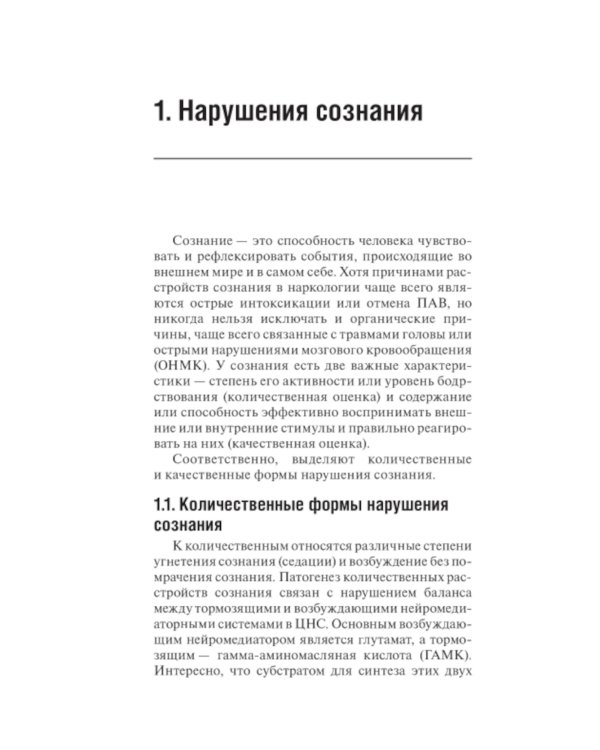 1. Нарушения сознания

Сознание — это способность человека чувствовать и рефлексировать события, происходящие во внешнем мире и в самом себе. Хотя причинами расстройств сознания в наркологии чаще всего являются острые интоксикации или отмена ПАВ, но никогда нельзя исключать и органические причины, чаще всего связанные с травмами головы или острыми нарушениями мозгового кровообращения (ОНМК). У сознания есть две важные характеристики — степень его активности или уровень бодрствования (количественная оценка) и содержание или способность эффективно воспринимать внешние или внутренние стимулы и правильно реагировать на них (качественная оценка).

Соответственно, выделяют количественные и качественные формы нарушения сознания.

1.1. Количественные формы нарушения сознания

К количественным относятся различные степени угнетения сознания (седации) и возбуждение без помрачения сознания. Патогенез количественных расстройств сознания связан с нарушением баланса между тормозящими и возбуждающими нейромедиаторными системами в ЦНС. Основным возбуждающим нейромедиатором является глутамат, а тормозящим — гамма-аминомасляная кислота (ГАМК). Интересно, что субстратом для синтеза этих двух